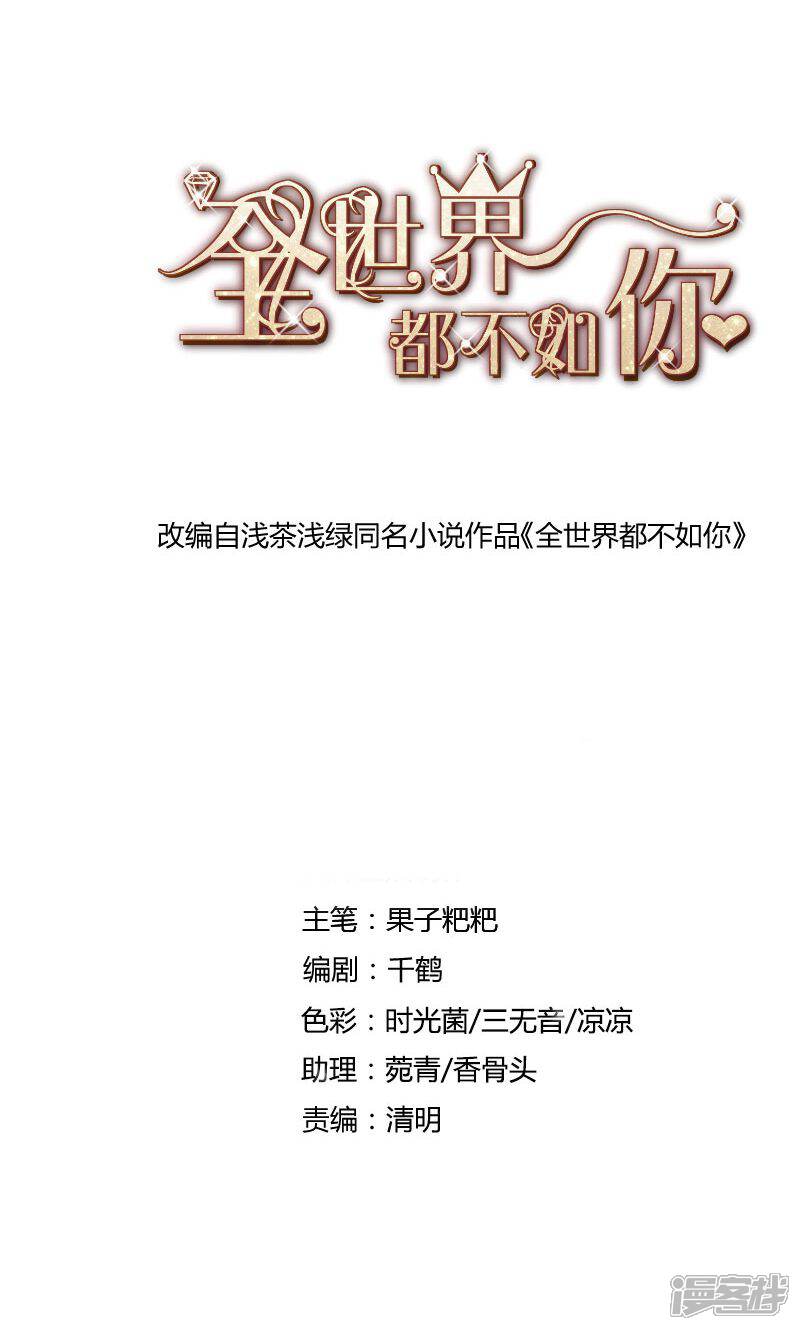 全世界都不如你

改编自浅茶浅绿同名小说作品《全世界都不如你》

主笔：果子粑粑
编剧：千鹤
色彩：时光菌/三无音/凉凉
助理：菀青/香骨头
责编：清明

漫客栈